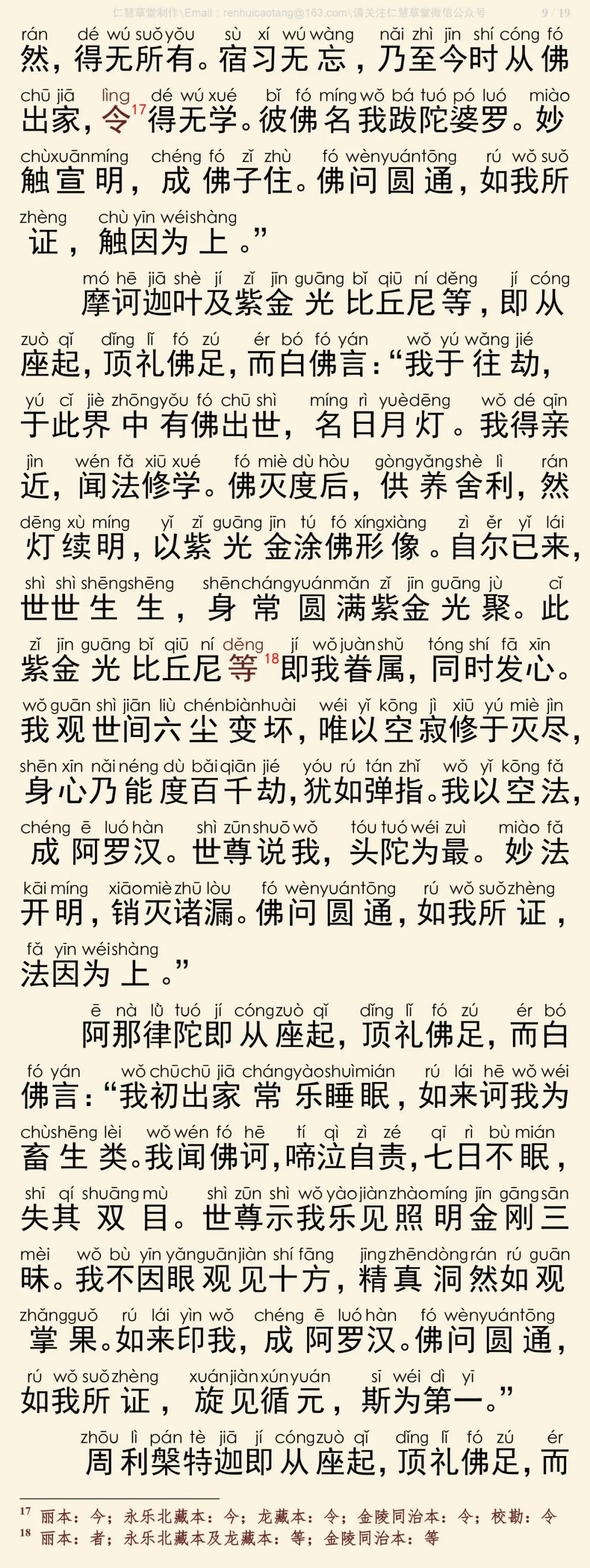 仁慧草堂制作\Email：renhuicaotang@163.com\请关注仁慧草堂微信公众号 9 / 19

rán dé wú suǒ yǒu sù xí wú wàng nǎi zhì jīn shí cóng fó
然，得无所有。宿习无忘，乃至今时从佛
chū jiā lìng dé wú xué bǐ fó míng wǒ bá tuó pó luó miào
出家，令$^{17}$得无学。彼佛名我跋陀婆罗。妙
chù xuān míng chéng fó zǐ zhù fó wèn yuán tōng rú wǒ suǒ
触宣明，成佛子住。佛问圆通，如我所
zhèng chù yīn wéi shàng
证，触因为上。”

mó hē jiā shè jí zǐ jīn guāng bǐ qiū ní děng jí cóng
摩诃迦叶及紫金光比丘尼等，即从
zuò qǐ dǐng lǐ fó zú ér bó fó yán wǒ yú wǎng jié
座起，顶礼佛足，而白佛言：“我于往劫，
yú cǐ jiè zhōng yǒu fó chū shì míng rì yuè dēng wǒ dé qīn
于此界中有佛出世，名日月灯。我得亲
jìn wén fǎ xiū xué fó miè dù hòu gòng yǎng shè lì rán
近，闻法修学。佛灭度后，供养舍利，然
dēng xù míng yǐ zǐ guāng jīn tú fó xíng xiàng zì ěr yǐ lái
灯续明，以紫光金涂佛形像。自尔已来，
shì shì shēng shēng shēn cháng yuán mǎn zǐ jīn guāng jù cǐ
世世生生，身常圆满紫金光聚。此
zǐ jīn guāng bǐ qiū ní děng jí wǒ juàn shǔ tóng shí fā xīn
紫金光比丘尼等$^{18}$即我眷属，同时发心。
wǒ guān shì jiān liù chén biàn huài wéi yǐ kōng jì xiū yú miè jìn
我观世间六尘变坏，唯以空寂修于灭尽，
shēn xīn nǎi néng dù bǎi qiān jié yóu rú tán zhǐ wǒ yǐ kōng fǎ
身心乃能度百千劫，犹如弹指。我以空法，
chéng ē luó hàn shì zūn shuō wǒ tóu tuó wéi zuì miào fǎ
成阿罗汉。世尊说我，头陀为最。妙法
kāi míng xiāo miè zhū lòu fó wèn yuán tōng rú wǒ suǒ zhèng
开明，销灭诸漏。佛问圆通，如我所证，
fǎ yīn wéi shàng
法因为上。”

ē nà lǜ tuó jí cóng zuò qǐ dǐng lǐ fó zú ér bó
阿那律陀即从座起，顶礼佛足，而白
fó yán wǒ chū chū jiā cháng yào shuì mián rú lái hē wǒ wéi
佛言：“我初出家常乐睡眠，如来诃我为
chù shēng lèi wǒ wén fó hē tí qì zì zé qī rì bù mián
畜生类。我闻佛诃，啼泣自责，七日不眠，
shī qí shuāng mù shì zūn shì wǒ yào jiàn zhào míng jīn gāng sān
失其双目。世尊示我乐见照明金刚三
mèi wǒ bù yīn yǎn guān jiàn shí fāng jīng zhēn dòng rán rú guān
昧。我不因眼观见十方，精真洞然如观
zhǎng guǒ rú lái yìn wǒ chéng ē luó hàn fó wèn yuán tōng
掌果。如来印我，成阿罗汉。佛问圆通，
rú wǒ suǒ zhèng xuán jiàn xún yuán sī wéi dì yī
如我所证，旋见循元，斯为第一。”

zhōu lì pán tè jiā jí cóng zuò qǐ dǐng lǐ fó zú ér
周利槃特迦即从座起，顶礼佛足，而

$^{17}$ 丽本：今；永乐北藏本：今；龙藏本：令；金陵同治本：令；校勘：令
$^{18}$ 丽本：者；永乐北藏本及龙藏本：等；金陵同治本：等